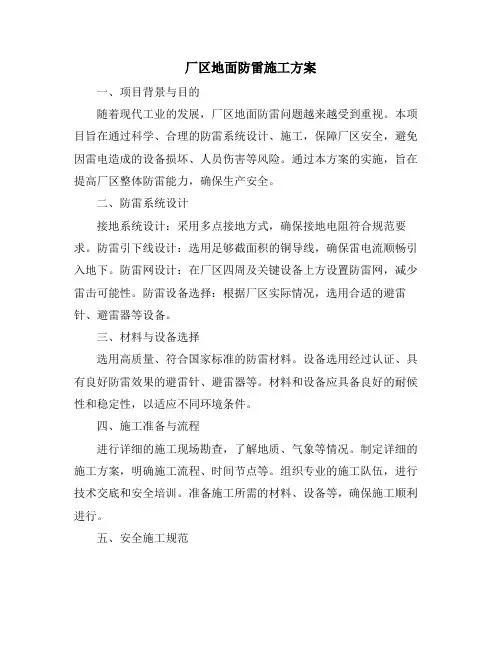 厂区地面防雷施工方案

一、项目背景与目的

随着现代工业的发展，厂区地面防雷问题越来越受到重视。本项目旨在通过科学、合理的防雷系统设计、施工，保障厂区安全，避免因雷电造成的设备损坏、人员伤害等风险。通过本方案的实施，旨在提高厂区整体防雷能力，确保生产安全。

二、防雷系统设计

接地系统设计：采用多点接地方式，确保接地电阻符合规范要求。防雷引下线设计：选用足够截面积的铜导线，确保雷电流顺畅引入地下。防雷网设计：在厂区四周及关键设备上方设置防雷网，减少雷击可能性。防雷设备选择：根据厂区实际情况，选用合适的避雷针、避雷器等设备。

三、材料与设备选择

选用高质量、符合国家标准的防雷材料。设备选用经过认证、具有良好防雷效果的避雷针、避雷器等。材料和设备应具备良好的耐候性和稳定性，以适应不同环境条件。

四、施工准备与流程

进行详细的施工现场勘查，了解地质、气象等情况。制定详细的施工方案，明确施工流程、时间节点等。组织专业的施工队伍，进行技术交底和安全培训。准备施工所需的材料、设备等，确保施工顺利进行。

五、安全施工规范